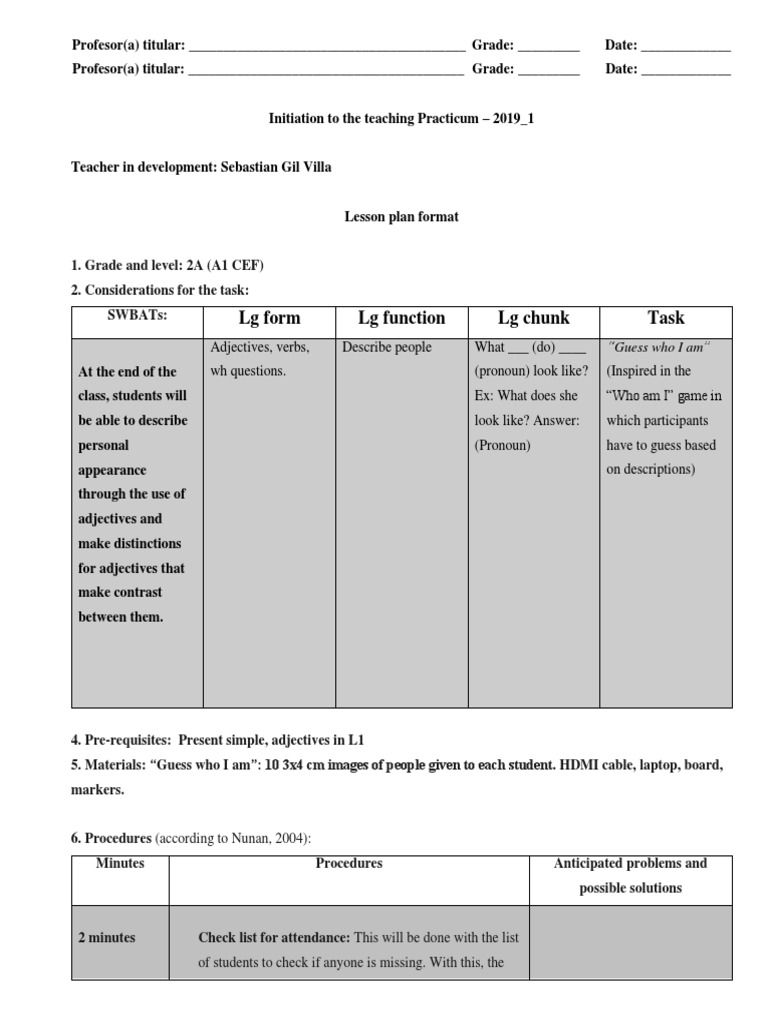 Profesor(a) titular: ________________________________________ Grade: _________ Date: _____________
Profesor(a) titular: ________________________________________ Grade: _________ Date: _____________

Initiation to the teaching Practicum – 2019_1

Teacher in development: Sebastian Gil Villa

Lesson plan format

1. Grade and level: 2A (A1 CEF)
2. Considerations for the task:

| SWBATs: | Lg form | Lg function | Lg chunk | Task |
|---|---|---|---|---|
| At the end of the class, students will be able to describe personal appearance through the use of adjectives and make distinctions for adjectives that make contrast between them. | Adjectives, verbs, wh questions. | Describe people | What ___ (do) ____ (pronoun) look like? Ex: What does she look like? Answer: (Pronoun) | "Guess who I am" (Inspired in the "Who am I" game in which participants have to guess based on descriptions) |

4. Pre-requisites: Present simple, adjectives in L1
5. Materials: "Guess who I am": 10 3x4 cm images of people given to each student. HDMI cable, laptop, board, markers.

6. Procedures (according to Nunan, 2004):

| Minutes | Procedures | Anticipated problems and possible solutions |
|---|---|---|
| 2 minutes | Check list for attendance: This will be done with the list of students to check if anyone is missing. With this, the | |